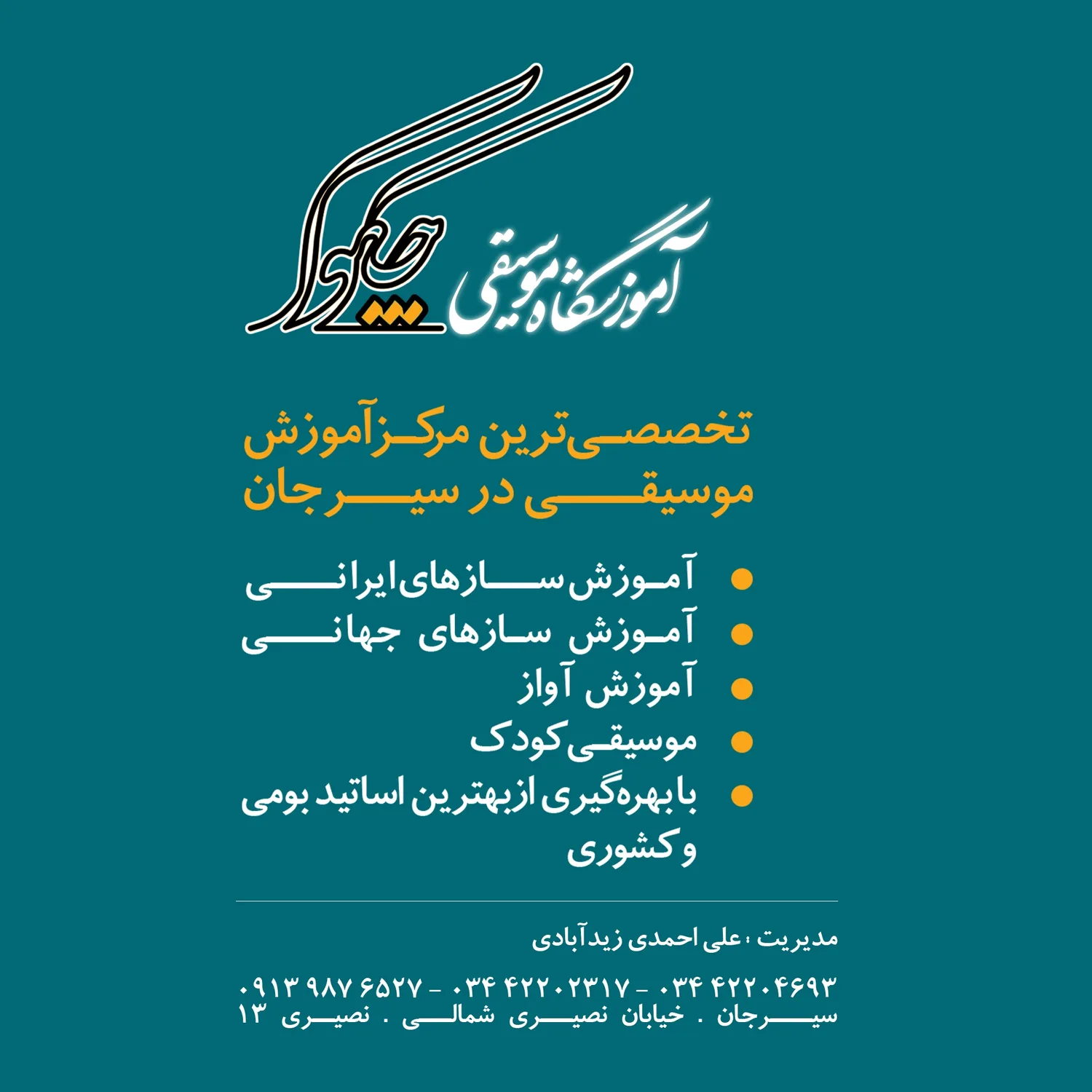 آموزشگاه موسیقی چکاوک

تخصصی‌ترین مرکز آموزش موسیقی در سیرجان

• آموزش سازهای ایرانی
• آموزش سازهای جهانی
• آموزش آواز
• موسیقی کودک
• با بهره‌گیری از بهترین اساتید بومی و کشوری

مدیریت : علی احمدی زیدآبادی

۰۳۴ ۴۲۲۰۴۶۹۳ - ۰۳۴ ۴۲۲۰۲۳۱۷ - ۰۹۱۳ ۹۸۷ ۶۵۲۷
سیرجان . خیابان نصیری شمالی . نصیری ۱۳